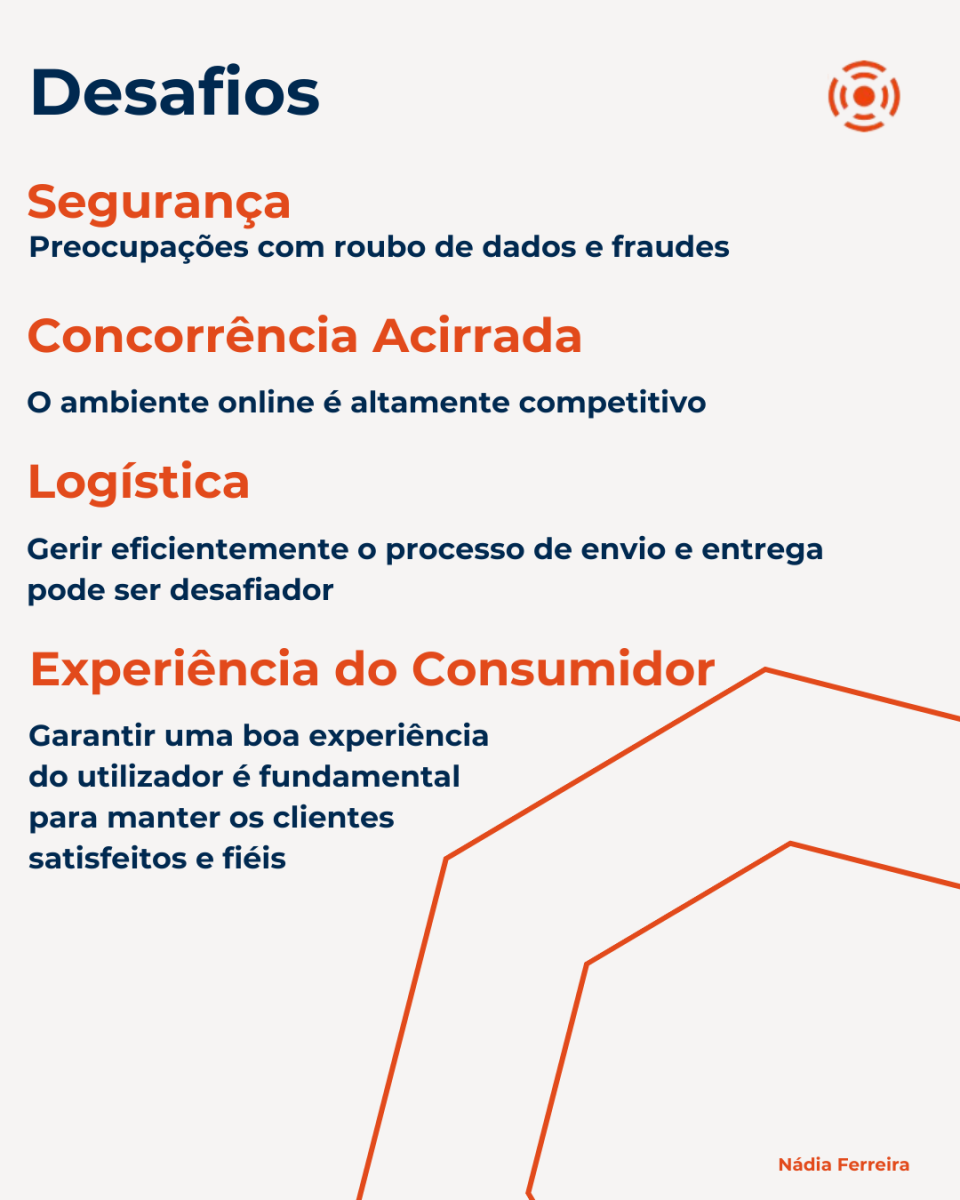 Desafios

Segurança
Preocupações com roubo de dados e fraudes

Concorrência Acirrada
O ambiente online é altamente competitivo

Logística
Gerir eficientemente o processo de envio e entrega pode ser desafiador

Experiência do Consumidor
Garantir uma boa experiência do utilizador é fundamental para manter os clientes satisfeitos e fiéis

Nádia Ferreira